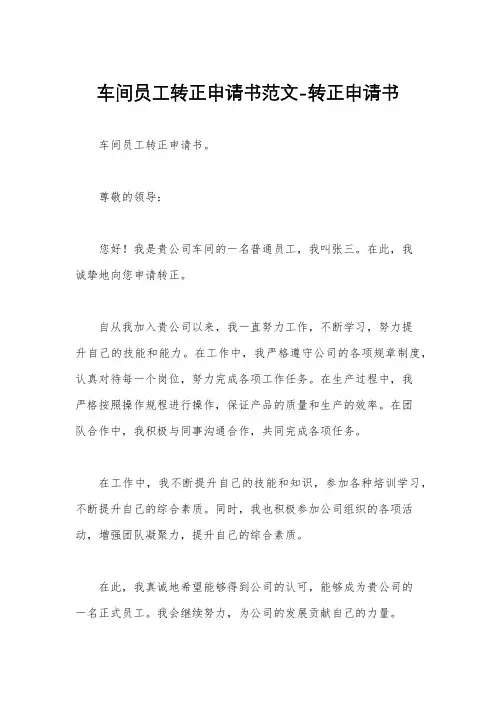 车间员工转正申请书范文-转正申请书

车间员工转正申请书。

尊敬的领导：

您好！我是贵公司车间的一名普通员工，我叫张三。在此，我诚挚地向您申请转正。

自从我加入贵公司以来，我一直努力工作，不断学习，努力提升自己的技能和能力。在工作中，我严格遵守公司的各项规章制度，认真对待每一个岗位，努力完成各项工作任务。在生产过程中，我严格按照操作规程进行操作，保证产品的质量和生产的效率。在团队合作中，我积极与同事沟通合作，共同完成各项任务。

在工作中，我不断提升自己的技能和知识，参加各种培训学习，不断提升自己的综合素质。同时，我也积极参加公司组织的各项活动，增强团队凝聚力，提升自己的综合素质。

在此，我真诚地希望能够得到公司的认可，能够成为贵公司的一名正式员工。我会继续努力，为公司的发展贡献自己的力量。